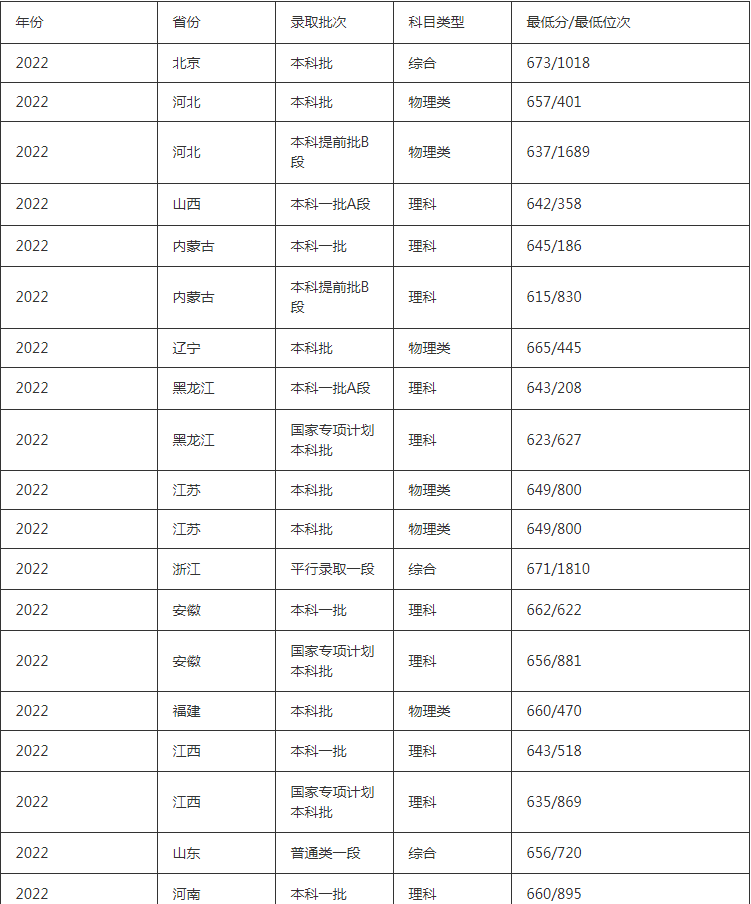 | 年份 | 省份 | 录取批次 | 科目类型 | 最低分/最低位次 |
|---|---|---|---|---|
| 2022 | 北京 | 本科批 | 综合 | 673/1018 |
| 2022 | 河北 | 本科批 | 物理类 | 657/401 |
| 2022 | 河北 | 本科提前批B段 | 物理类 | 637/1689 |
| 2022 | 山西 | 本科一批A段 | 理科 | 642/358 |
| 2022 | 内蒙古 | 本科一批 | 理科 | 645/186 |
| 2022 | 内蒙古 | 本科提前批B段 | 理科 | 615/830 |
| 2022 | 辽宁 | 本科批 | 物理类 | 665/445 |
| 2022 | 黑龙江 | 本科一批A段 | 理科 | 643/208 |
| 2022 | 黑龙江 | 国家专项计划本科批 | 理科 | 623/627 |
| 2022 | 江苏 | 本科批 | 物理类 | 649/800 |
| 2022 | 江苏 | 本科批 | 物理类 | 649/800 |
| 2022 | 浙江 | 平行录取一段 | 综合 | 671/1810 |
| 2022 | 安徽 | 本科一批 | 理科 | 662/622 |
| 2022 | 安徽 | 国家专项计划本科批 | 理科 | 656/881 |
| 2022 | 福建 | 本科批 | 物理类 | 660/470 |
| 2022 | 江西 | 本科一批 | 理科 | 643/518 |
| 2022 | 江西 | 国家专项计划本科批 | 理科 | 635/869 |
| 2022 | 山东 | 普通类一段 | 综合 | 656/720 |
| 2022 | 河南 | 本科一批 | 理科 | 660/895 |